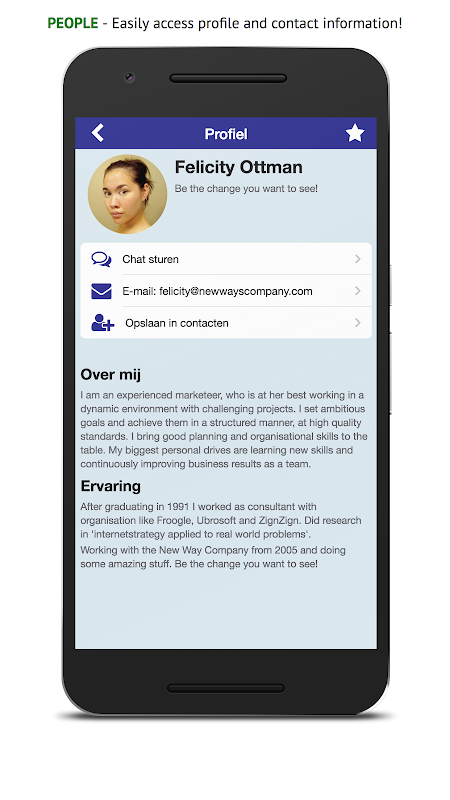 PEOPLE - Easily access profile and contact information!

Profiel

Felicity Ottman
Be the change you want to see!

Chat sturen
E-mail: felicity@newwayscompany.com
Opslaan in contacten

Over mij
I am an experienced marketeer, who is at her best working in a dynamic environment with challenging projects. I set ambitious goals and achieve them in a structured manner, at high quality standards. I bring good planning and organisational skills to the table. My biggest personal drives are learning new skills and continuously improving business results as a team.

Ervaring
After graduating in 1991 I worked as consultant with organisation like Froogle, Ubrosoft and ZignZign. Did research in 'internetstrategy applied to real world problems'.
Working with the New Way Company from 2005 and doing some amazing stuff. Be the change you want to see!